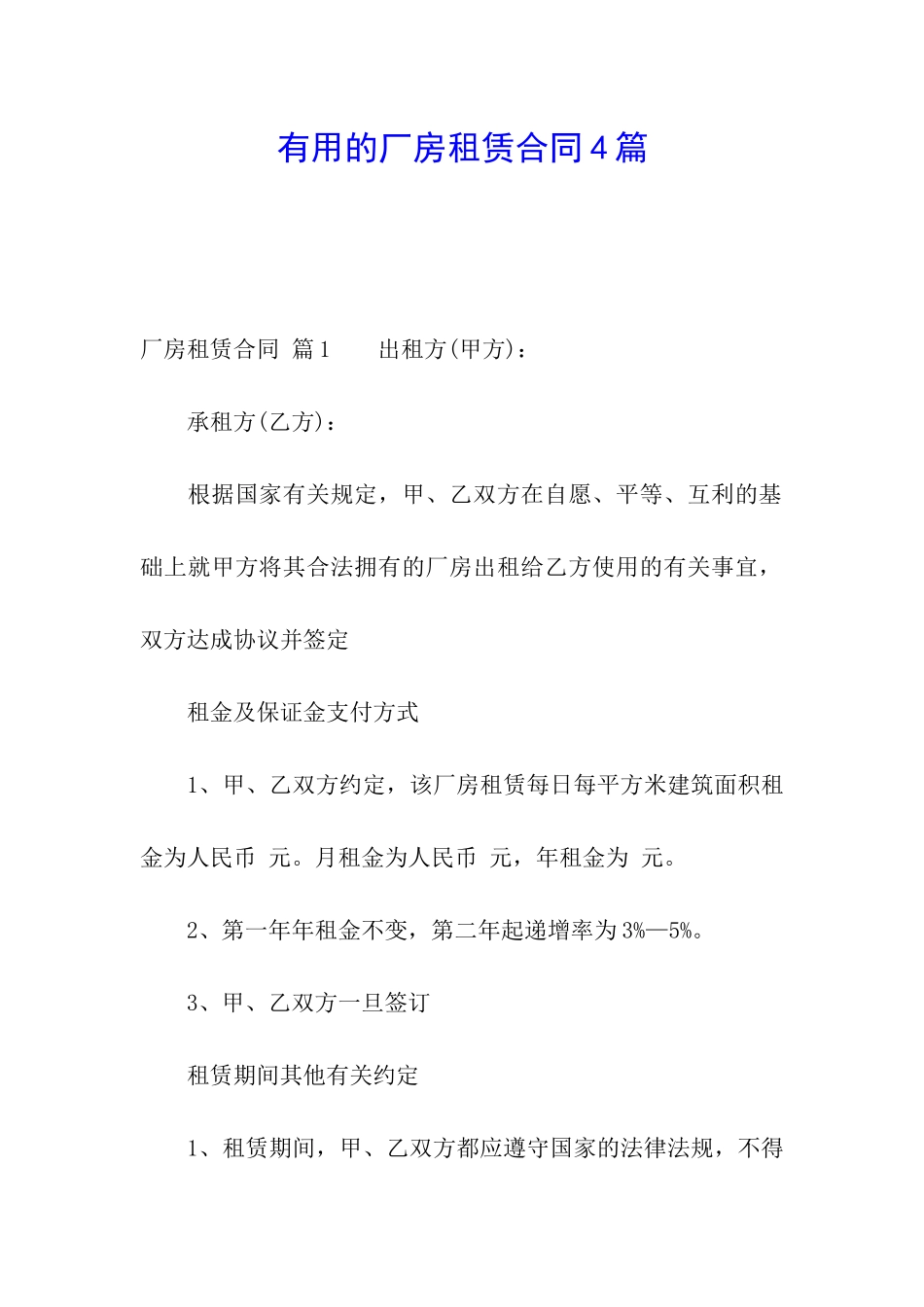 有用的厂房租赁合同4篇

厂房租赁合同 篇1　　出租方(甲方)：

承租方(乙方)：

根据国家有关规定，甲、乙双方在自愿、平等、互利的基础上就甲方将其合法拥有的厂房出租给乙方使用的有关事宜，双方达成协议并签定

租金及保证金支付方式

1、甲、乙双方约定，该厂房租赁每日每平方米建筑面积租金为人民币 元。月租金为人民币 元，年租金为 元。

2、第一年年租金不变，第二年起递增率为3%—5%。

3、甲、乙双方一旦签订

租赁期间其他有关约定

1、租赁期间，甲、乙双方都应遵守国家的法律法规，不得